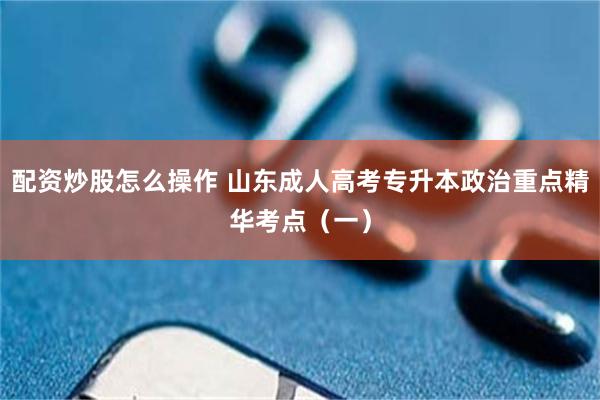 配资炒股怎么操作 山东成人高考专升本政治重点精华考点（一）